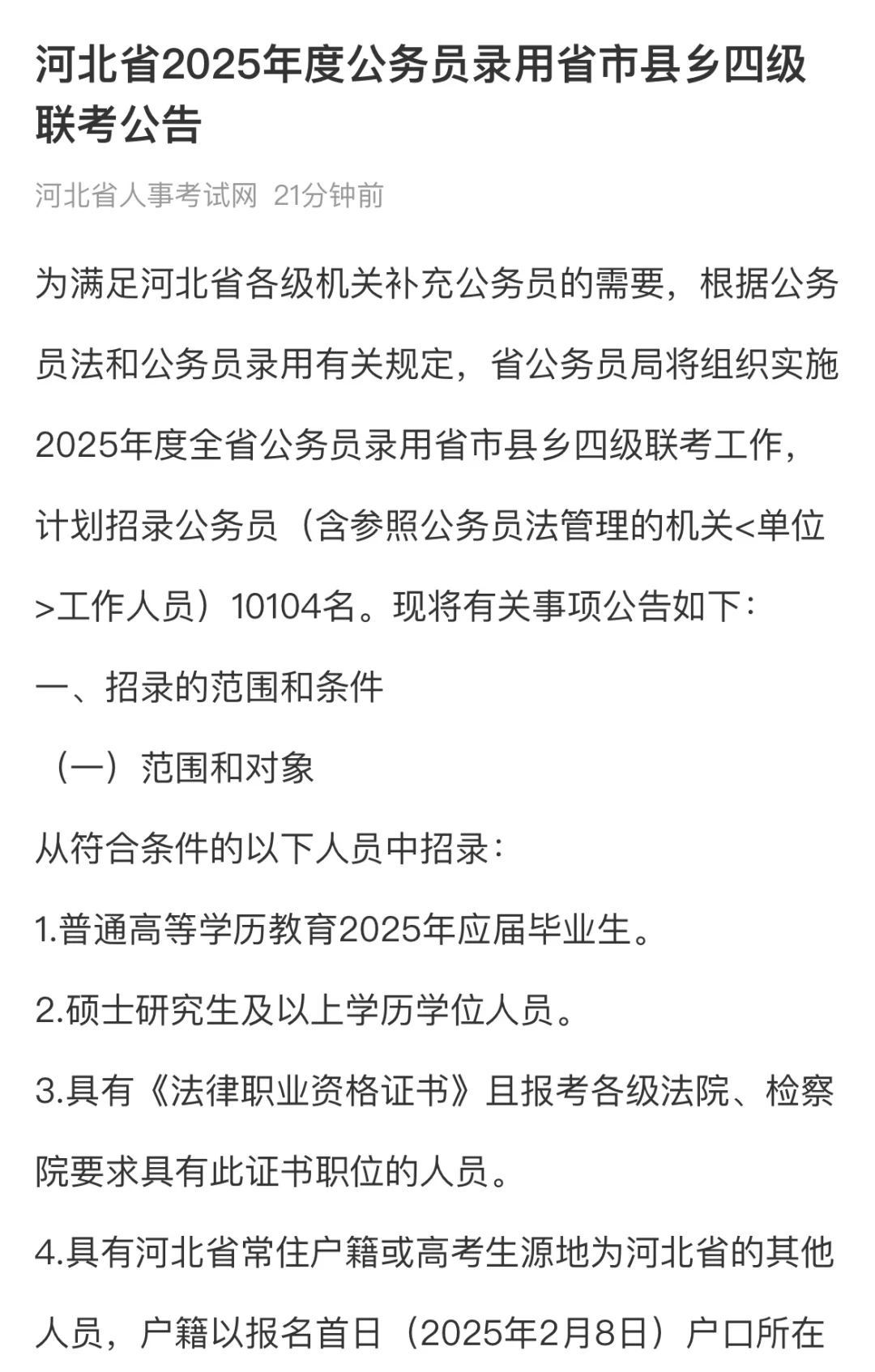 河北省2025年度公务员录用省市县乡四级联考公告

河北省人事考试网 21分钟前

为满足河北省各级机关补充公务员的需要，根据公务员法和公务员录用有关规定，省公务员局将组织实施2025年度全省公务员录用省市县乡四级联考工作，计划招录公务员（含参照公务员法管理的机关<单位>工作人员）10104名。现将有关事项公告如下：

一、招录的范围和条件

（一）范围和对象

从符合条件的以下人员中招录：

1.普通高等学历教育2025年应届毕业生。

2.硕士研究生及以上学历学位人员。

3.具有《法律职业资格证书》且报考各级法院、检察院要求具有此证书职位的人员。

4.具有河北省常住户籍或高考生源地为河北省的其他人员，户籍以报名首日（2025年2月8日）户口所在